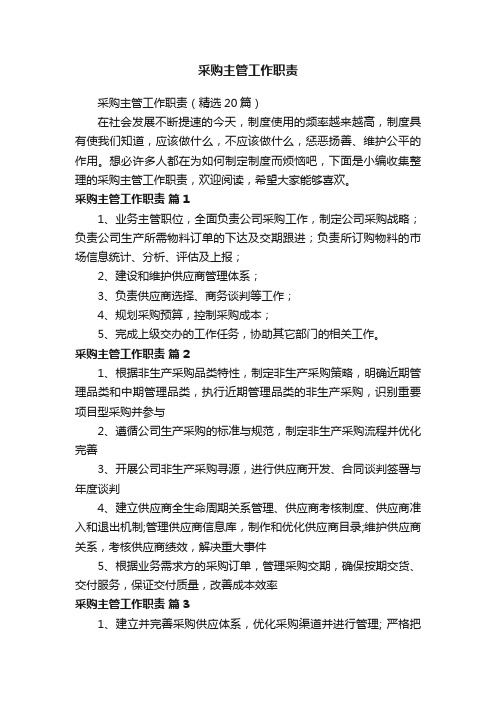 采购主管工作职责

采购主管工作职责（精选20篇）

在社会发展不断提速的今天，制度使用的频率越来越高，制度具有使我们知道，应该做什么，不应该做什么，惩恶扬善、维护公平的作用。想必许多人都在为如何制定制度而烦恼吧，下面是小编收集整理的采购主管工作职责，欢迎阅读，希望大家能够喜欢。

采购主管工作职责 篇1

1、业务主管职位，全面负责公司采购工作，制定公司采购战略；负责公司生产所需物料订单的下达及交期跟进；负责所订购物料的市场信息统计、分析、评估及上报；

2、建设和维护供应商管理体系；

3、负责供应商选择、商务谈判等工作；

4、规划采购预算，控制采购成本；

5、完成上级交办的工作任务，协助其它部门的相关工作。

采购主管工作职责 篇2

1、根据非生产采购品类特性，制定非生产采购策略，明确近期管理品类和中期管理品类，执行近期管理品类的非生产采购，识别重要项目型采购并参与

2、遵循公司生产采购的标准与规范，制定非生产采购流程并优化完善

3、开展公司非生产采购寻源，进行供应商开发、合同谈判签署与年度谈判

4、建立供应商全生命周期关系管理、供应商考核制度、供应商准入和退出机制;管理供应商信息库，制作和优化供应商目录;维护供应商关系，考核供应商绩效，解决重大事件

5、根据业务需求方的采购订单，管理采购交期，确保按期交货、交付服务，保证交付质量，改善成本效率

采购主管工作职责 篇3

1、建立并完善采购供应体系，优化采购渠道并进行管理; 严格把